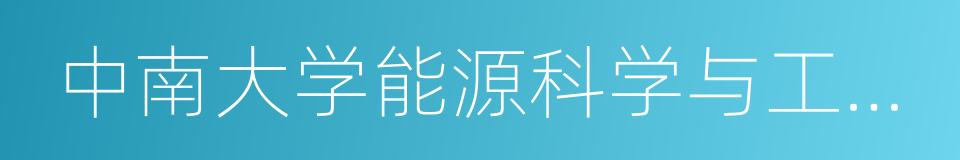 中南大学能源科学与工...